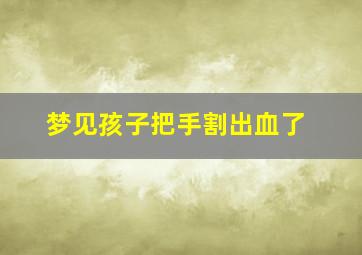 梦见孩子把手割出血了